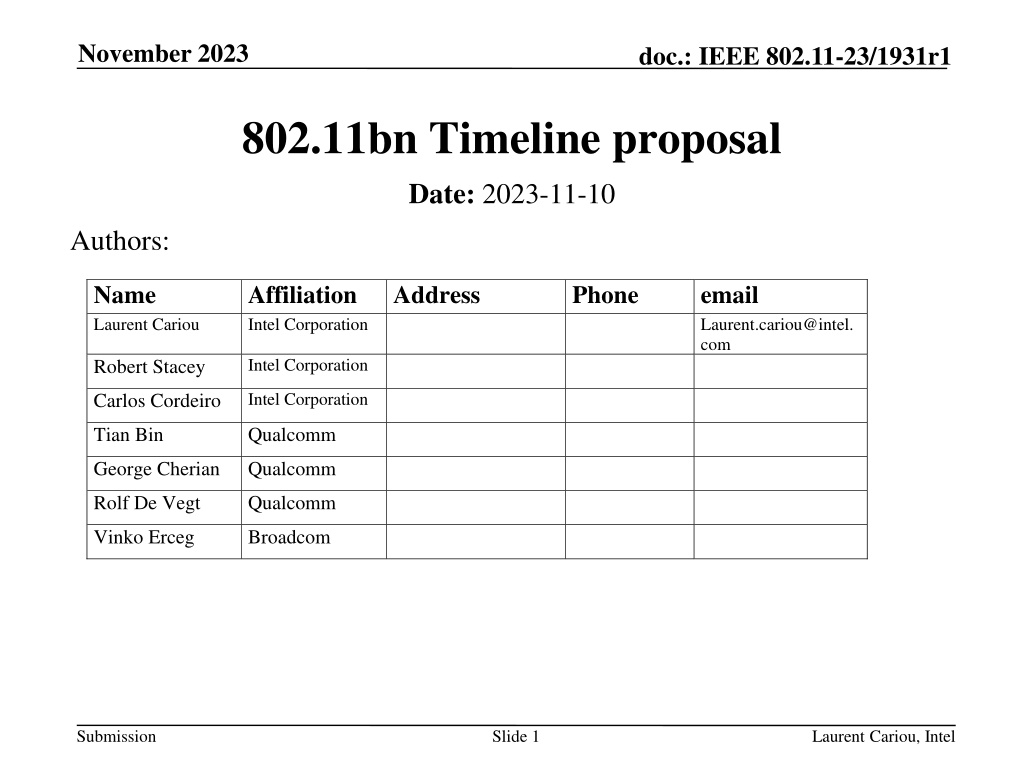 November 2023

doc.: IEEE 802.11-23/1931r1

802.11bn Timeline proposal

Date: 2023-11-10

Authors:

| Name | Affiliation | Address | Phone | email |
|---|---|---|---|---|
| Laurent Cariou | Intel Corporation | | | Laurent.cariou@intel.com |
| Robert Stacey | Intel Corporation | | | |
| Carlos Cordeiro | Intel Corporation | | | |
| Tian Bin | Qualcomm | | | |
| George Cherian | Qualcomm | | | |
| Rolf De Vegt | Qualcomm | | | |
| Vinko Erceg | Broadcom | | | |

Submission

Slide 1

Laurent Cariou, Intel